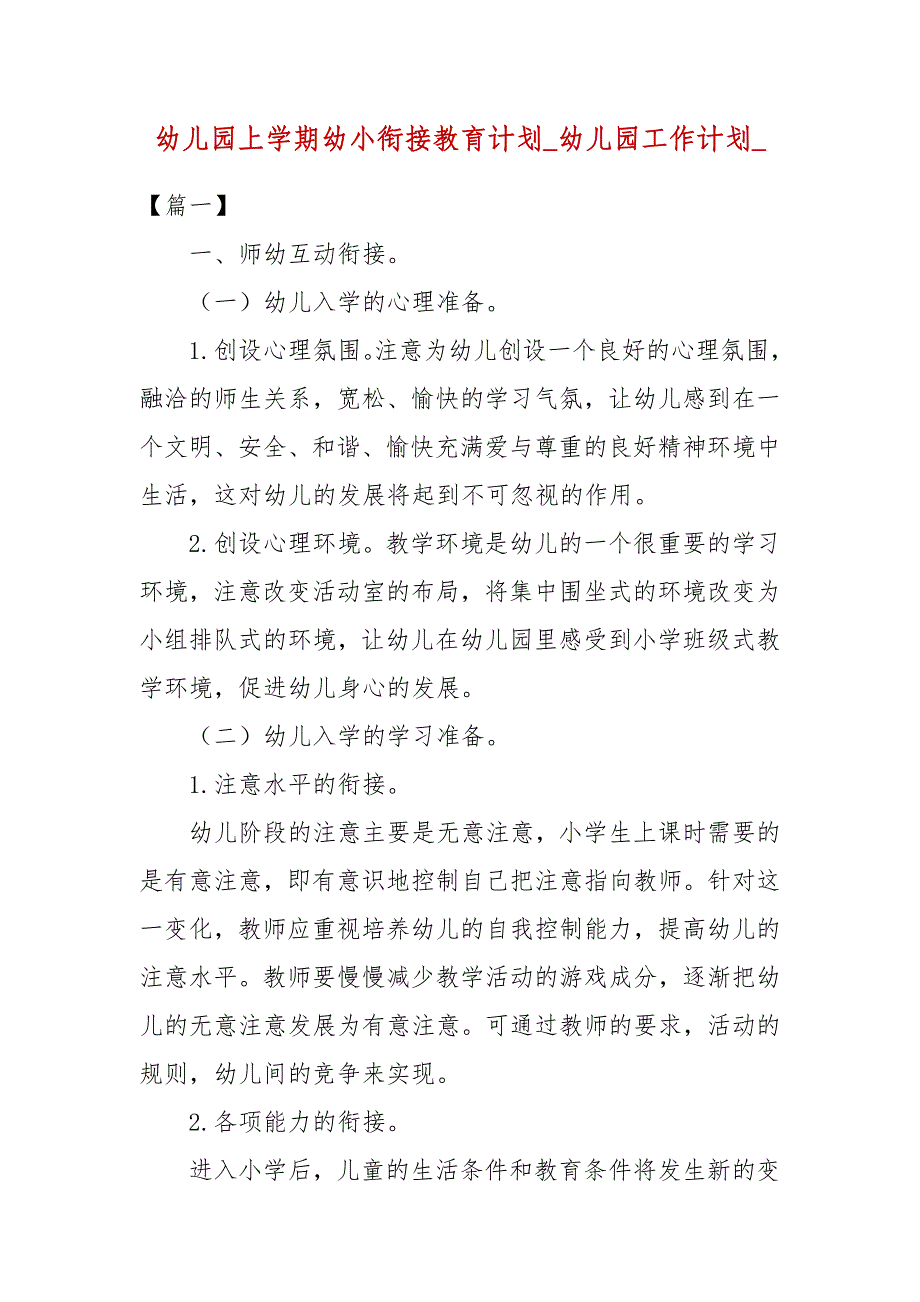 幼儿园上学期幼小衔接教育计划_幼儿园工作计划_

【篇一】

一、师幼互动衔接。

（一）幼儿入学的心理准备。

1.创设心理氛围。注意为幼儿创设一个良好的心理氛围，融洽的师生关系，宽松、愉快的学习气氛，让幼儿感到在一个文明、安全、和谐、愉快充满爱与尊重的良好精神环境中生活，这对幼儿的发展将起到不可忽视的作用。

2.创设心理环境。教学环境是幼儿的一个很重要的学习环境，注意改变活动室的布局，将集中围坐式的环境改变为小组排队式的环境，让幼儿在幼儿园里感受到小学班级式教学环境，促进幼儿身心的发展。

（二）幼儿入学的学习准备。

1.注意水平的衔接。

幼儿阶段的注意主要是无意注意，小学生上课时需要的是有意注意，即有意识地控制自己把注意指向教师。针对这一变化，教师应重视培养幼儿的自我控制能力，提高幼儿的注意水平。教师要慢慢减少教学活动的游戏成分，逐渐把幼儿的无意注意发展为有意注意。可通过教师的要求，活动的规则，幼儿间的竞争来实现。

2.各项能力的衔接。

进入小学后，儿童的生活条件和教育条件将发生新的变